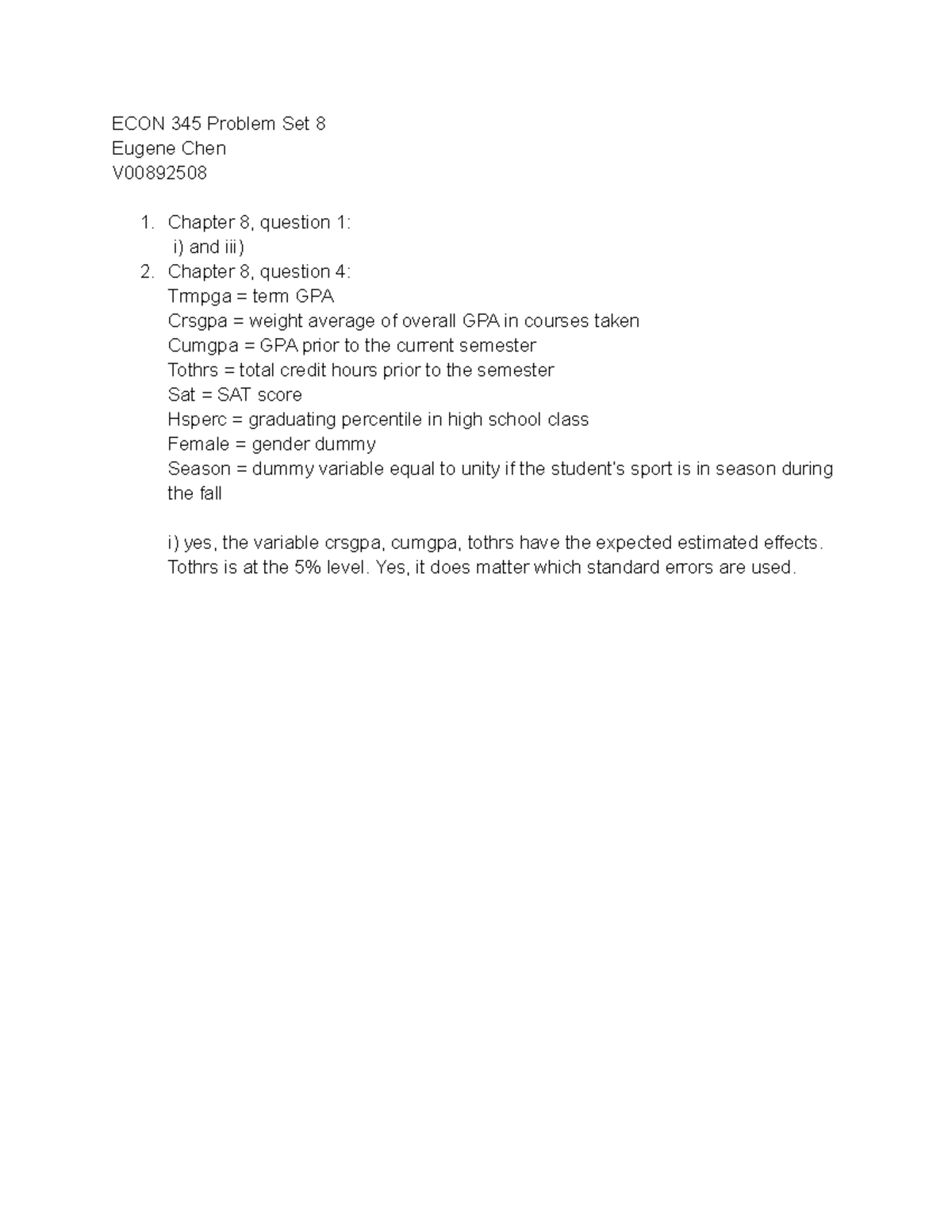 ECON 345 Problem Set 8
Eugene Chen
V00892508

1. Chapter 8, question 1:
i) and iii)
2. Chapter 8, question 4:
Trmpga = term GPA
Crsgpa = weight average of overall GPA in courses taken
Cumgpa = GPA prior to the current semester
Tothrs = total credit hours prior to the semester
Sat = SAT score
Hsperc = graduating percentile in high school class
Female = gender dummy
Season = dummy variable equal to unity if the student's sport is in season during the fall

i) yes, the variable crsgpa, cumgpa, tothrs have the expected estimated effects. Tothrs is at the 5% level. Yes, it does matter which standard errors are used.